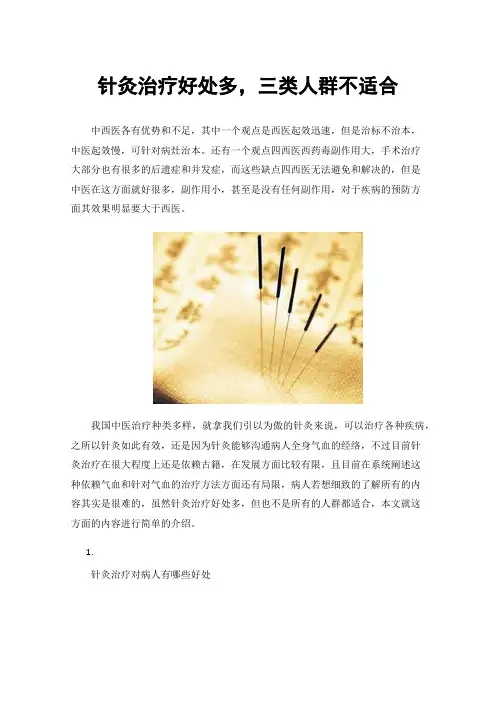 针灸治疗好处多，三类人群不适合

中西医各有优势和不足，其中一个观点是西医起效迅速，但是治标不治本，中医起效慢，可针对病灶治本。还有一个观点四西医西药毒副作用大，手术治疗大部分也有很多的后遗症和并发症，而这些缺点四西医无法避免和解决的，但是中医在这方面就好很多，副作用小，甚至是没有任何副作用，对于疾病的预防方面其效果明显要大于西医。

我国中医治疗种类多样，就拿我们引以为傲的针灸来说，可以治疗各种疾病，之所以针灸如此有效，还是因为针灸能够沟通病人全身气血的经络，不过目前针灸治疗在很大程度上还是依赖古籍，在发展方面比较有限，且目前在系统阐述这种依赖气血和针对气血的治疗方法方面还有局限，病人若想细致的了解所有的内容其实是很难的，虽然针灸治疗好处多，但也不是所有的人群都适合，本文就这方面的内容进行简单的介绍。

1.

针灸治疗对病人有哪些好处